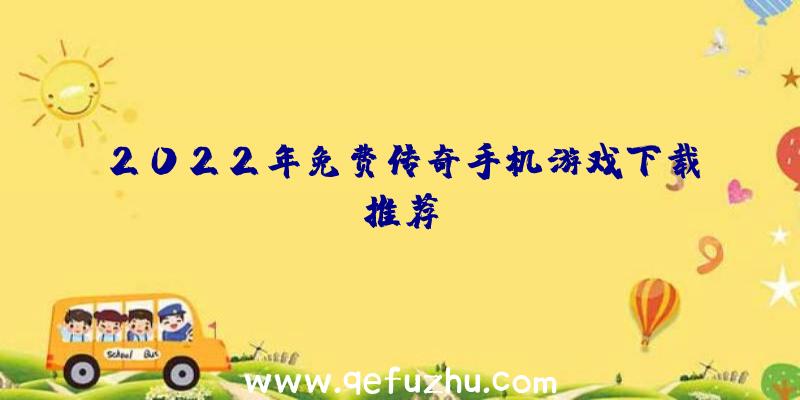 2022年免费传奇手机游戏下载推荐

School Bus

www.qefuzhu.com